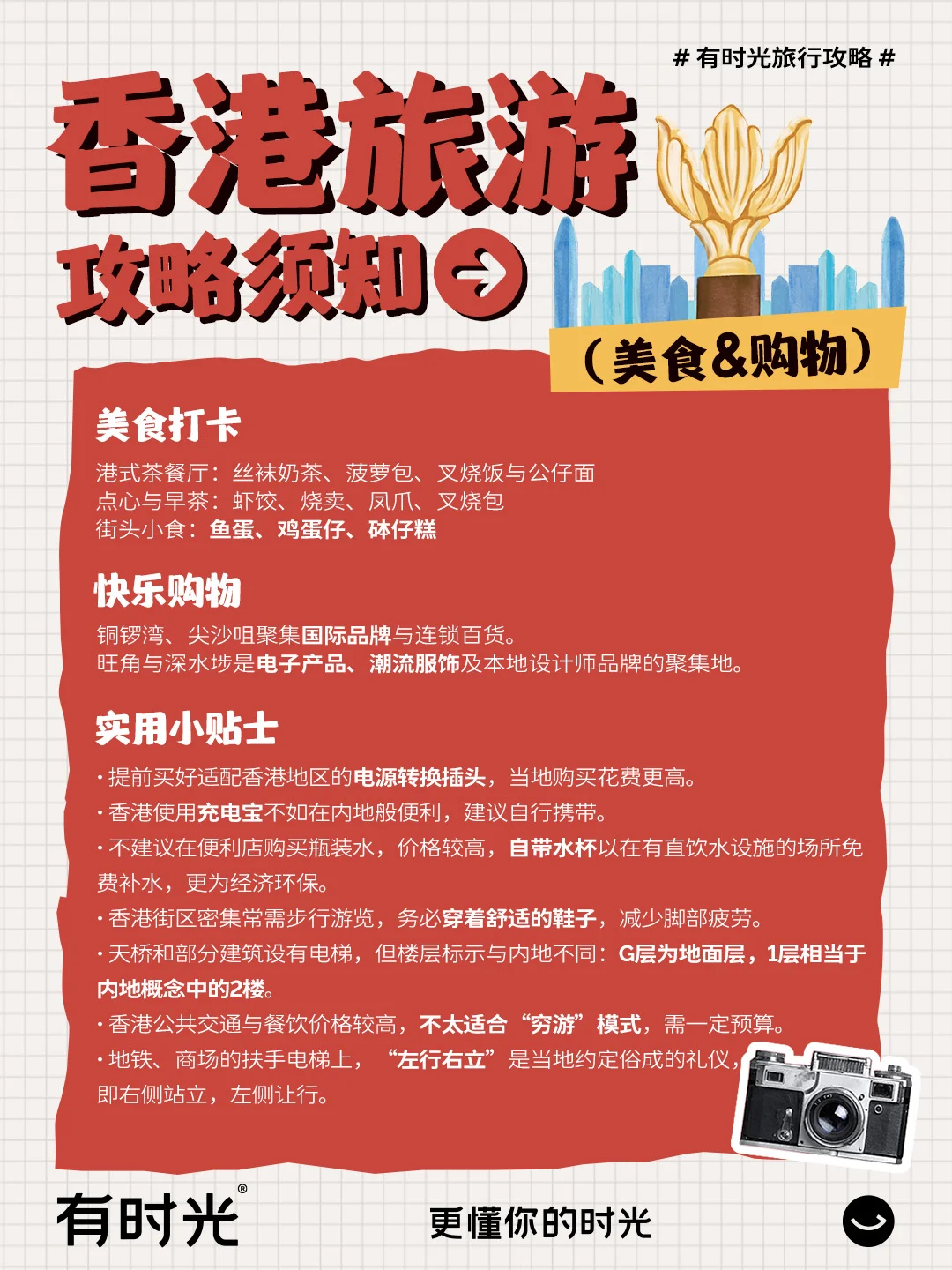 # 有时光旅行攻略 #

香港旅游

攻略须知

（美食&购物）

美食打卡

港式茶餐厅：丝袜奶茶、菠萝包、叉烧饭与公仔面
点心与早茶：虾饺、烧卖、凤爪、叉烧包
街头小食：鱼蛋、鸡蛋仔、砵仔糕

快乐购物

铜锣湾、尖沙咀聚集国际品牌与连锁百货。
旺角与深水埗是电子产品、潮流服饰及本地设计师品牌的聚集地。

实用小贴士

• 提前买好适配香港地区的电源转换插头，当地购买花费更高。
• 香港使用充电宝不如在内地般便利，建议自行携带。
• 不建议在便利店购买瓶装水，价格较高，自带水杯以在有直饮水设施的场所免费补水，更为经济环保。
• 香港街区密集常需步行游览，务必穿着舒适的鞋子，减少脚部疲劳。
• 天桥和部分建筑设有电梯，但楼层标示与内地不同：G层为地面层，1层相当于内地概念中的2楼。
• 香港公共交通与餐饮价格较高，不太适合“穷游”模式，需一定预算。
• 地铁、商场的扶手电梯上，“左行右立”是当地约定俗成的礼仪，即右侧站立，左侧让行。

有时光®

更懂你的时光